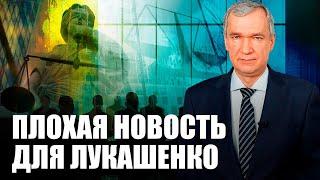 ПЛОХАЯ НОВОСТЬ ДЛЯ ЛУКАШЕНКО